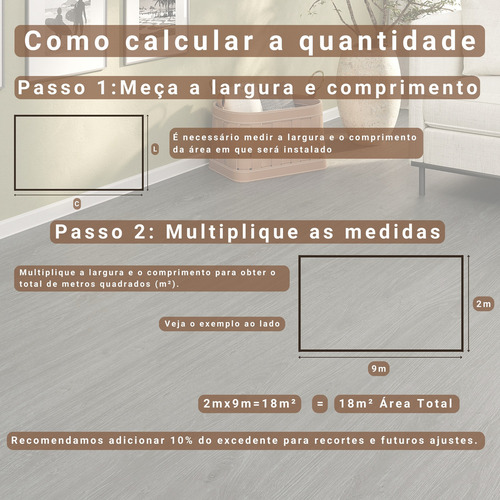 Como calcular a quantidade

Passo 1:Meça a largura e comprimento

L

C

É necessário medir a largura e o comprimento da área em que será instalado

Passo 2: Multiplique as medidas

Multiplique a largura e o comprimento para obter o total de metros quadrados (m²).

Veja o exemplo ao lado

2m

9m

2mx9m=18m² = 18m² Área Total

Recomendamos adicionar 10% do excedente para recortes e futuros ajustes.